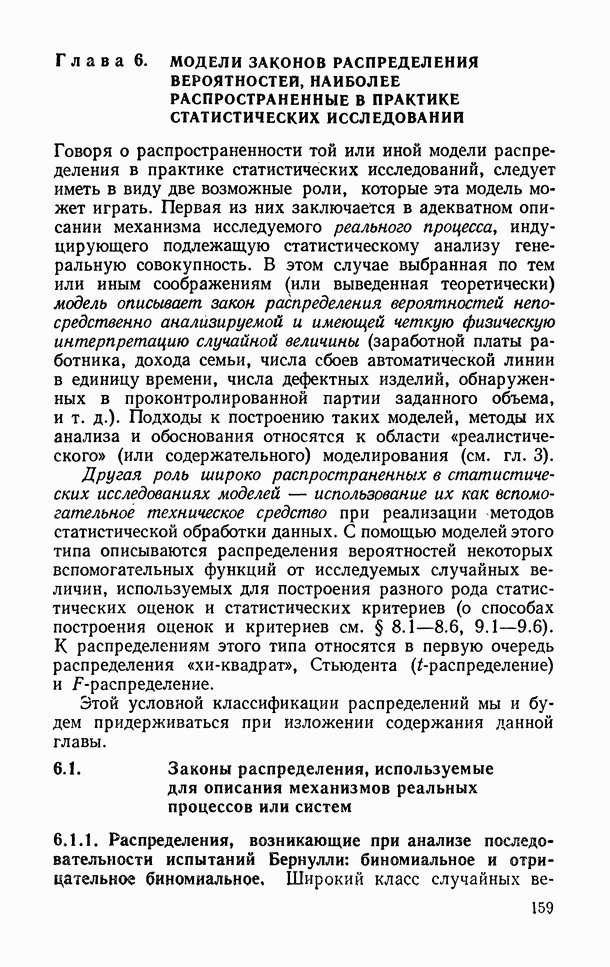 Глава 6. МОДЕЛИ ЗАКОНОВ РАСПРЕДЕЛЕНИЯ ВЕРОЯТНОСТЕЙ, НАИБОЛЕЕ РАСПРОСТРАНЕННЫЕ В ПРАКТИКЕ СТАТИСТИЧЕСКИХ ИССЛЕДОВАНИЙ

Говоря о распространенности той или иной модели распределения в практике статистических исследований, следует иметь в виду две возможные роли, которые эта модель может играть. Первая из них заключается в адекватном описании механизма исследуемого реального процесса, индуцирующего подлежащую статистическому анализу генеральную совокупность. В этом случае выбранная по тем или иным соображениям (или выведенная теоретически) модель описывает закон распределения вероятностей непосредственно анализируемой и имеющей четкую физическую интерпретацию случайной величины (заработной платы работника, дохода семьи, числа сбоев автоматической линии в единицу времени, числа дефектных изделий, обнаруженных в проконтролированной партии заданного объема, и т. д.). Подходы к построению таких моделей, методы их анализа и обоснования относятся к области «реалистического» (или содержательного) моделирования (см. гл. 3).

Другая роль широко распространенных в статистических исследованиях моделей — использование их как вспомогательное техническое средство при реализации методов статистической обработки данных. С помощью моделей этого типа описываются распределения вероятностей некоторых вспомогательных функций от исследуемых случайных величин, используемых для построения разного рода статистических оценок и статистических критериев (о способах построения оценок и критериев см. § 8.1—8.6, 9.1—9.6). К распределениям этого типа относятся в первую очередь распределения «хи-квадрат», Стьюдента ($t$-распределение) и $F$-распределение.

Этой условной классификации распределений мы и будем придерживаться при изложении содержания данной главы.

6.1. Законы распределения, используемые для описания механизмов реальных процессов или систем

6.1.1. Распределения, возникающие при анализе последовательности испытаний Бернулли: биномиальное и отрицательное биномиальное. Широкий класс случайных ве-

159